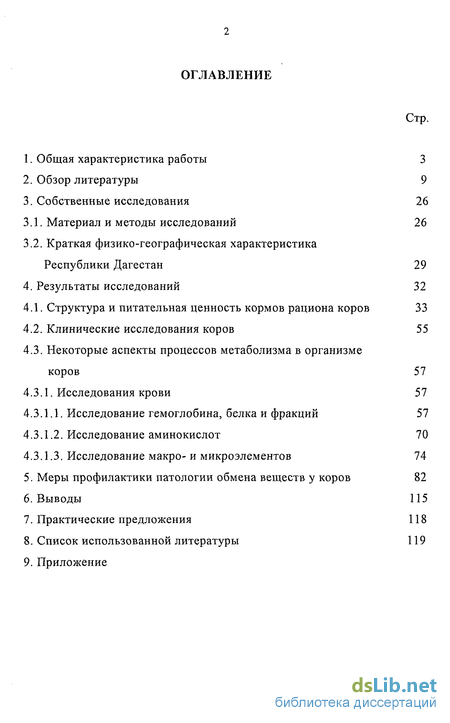 2

ОГЛАВЛЕНИЕ

Стр.

1. Общая характеристика работы 3
2. Обзор литературы 9
3. Собственные исследования 26
3.1. Материал и методы исследований 26
3.2. Краткая физико-географическая характеристика Республики Дагестан 29
4. Результаты исследований 32
4.1. Структура и питательная ценность кормов рациона коров 33
4.2. Клинические исследования коров 55
4.3. Некоторые аспекты процессов метаболизма в организме коров 57
4.3.1. Исследования крови 57
4.3.1.1. Исследование гемоглобина, белка и фракций 57
4.3.1.2. Исследование аминокислот 70
4.3.1.3. Исследование макро- и микроэлементов 74
5. Меры профилактики патологии обмена веществ у коров 82
6. Выводы 115
7. Практические предложения 118
8. Список использованной литературы 119
9. Приложение

dsLib.net
библиотека диссертаций